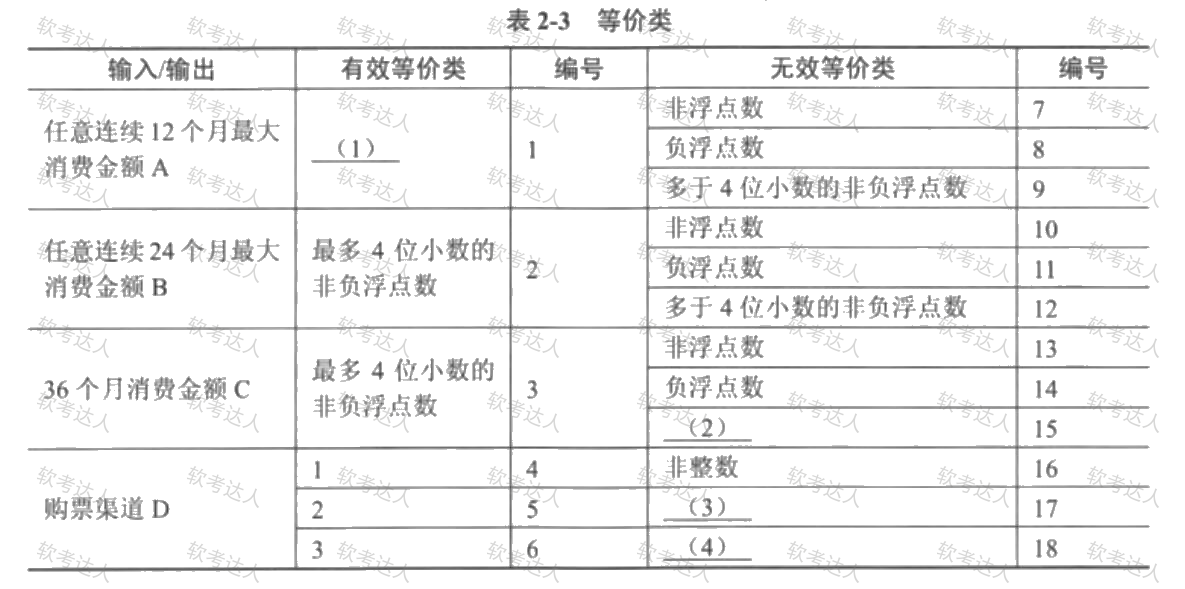 表 2-3 等价类

| 输入/输出 | 有效等价类 | 编号 | 无效等价类 | 编号 |
|---|---|---|---|---|
| 任意连续 12 个月最大消费金额 A | （1） | 1 | 非浮点数 | 7 |
| | | | 负浮点数 | 8 |
| | | | 多于 4 位小数的非负浮点数 | 9 |
| 任意连续 24 个月最大消费金额 B | 最多 4 位小数的非负浮点数 | 2 | 非浮点数 | 10 |
| | | | 负浮点数 | 11 |
| | | | 多于 4 位小数的非负浮点数 | 12 |
| 36 个月消费金额 C | 最多 4 位小数的非负浮点数 | 3 | 非浮点数 | 13 |
| | | | 负浮点数 | 14 |
| | | | （2） | 15 |
| 购票渠道 D | 1 | 4 | 非整数 | 16 |
| | 2 | 5 | （3） | 17 |
| | 3 | 6 | （4） | 18 |

软考达人